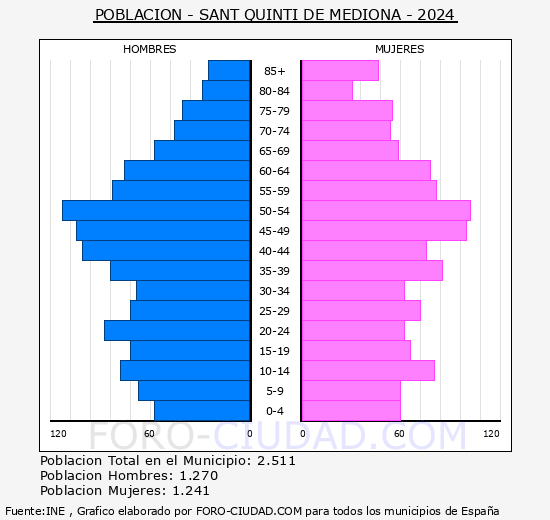 POBLACION - SANT QUINTI DE MEDIONA - 2024

HOMBRES

MUJERES

85+
80-84
75-79
70-74
65-69
60-64
55-59
50-54
45-49
40-44
35-39
30-34
25-29
20-24
15-19
10-14
5-9
0-4

120 60 0 0 60 120

FORO-CIUDAD.COM

Poblacion Total en el Municipio: 2.511
Poblacion Hombres: 1.270
Poblacion Mujeres: 1.241

Fuente:INE , Grafico elaborado por FORO-CIUDAD.COM para todos los municipios de España